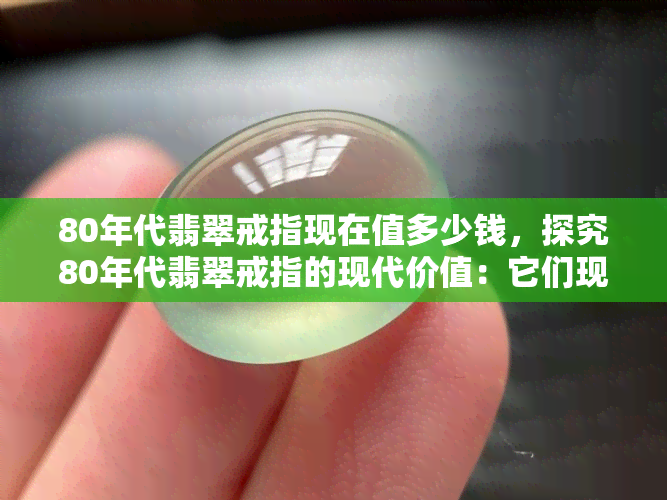 80年代翡翠戒指现在值多少钱，探究80年代翡翠戒指的现代价值：它们现